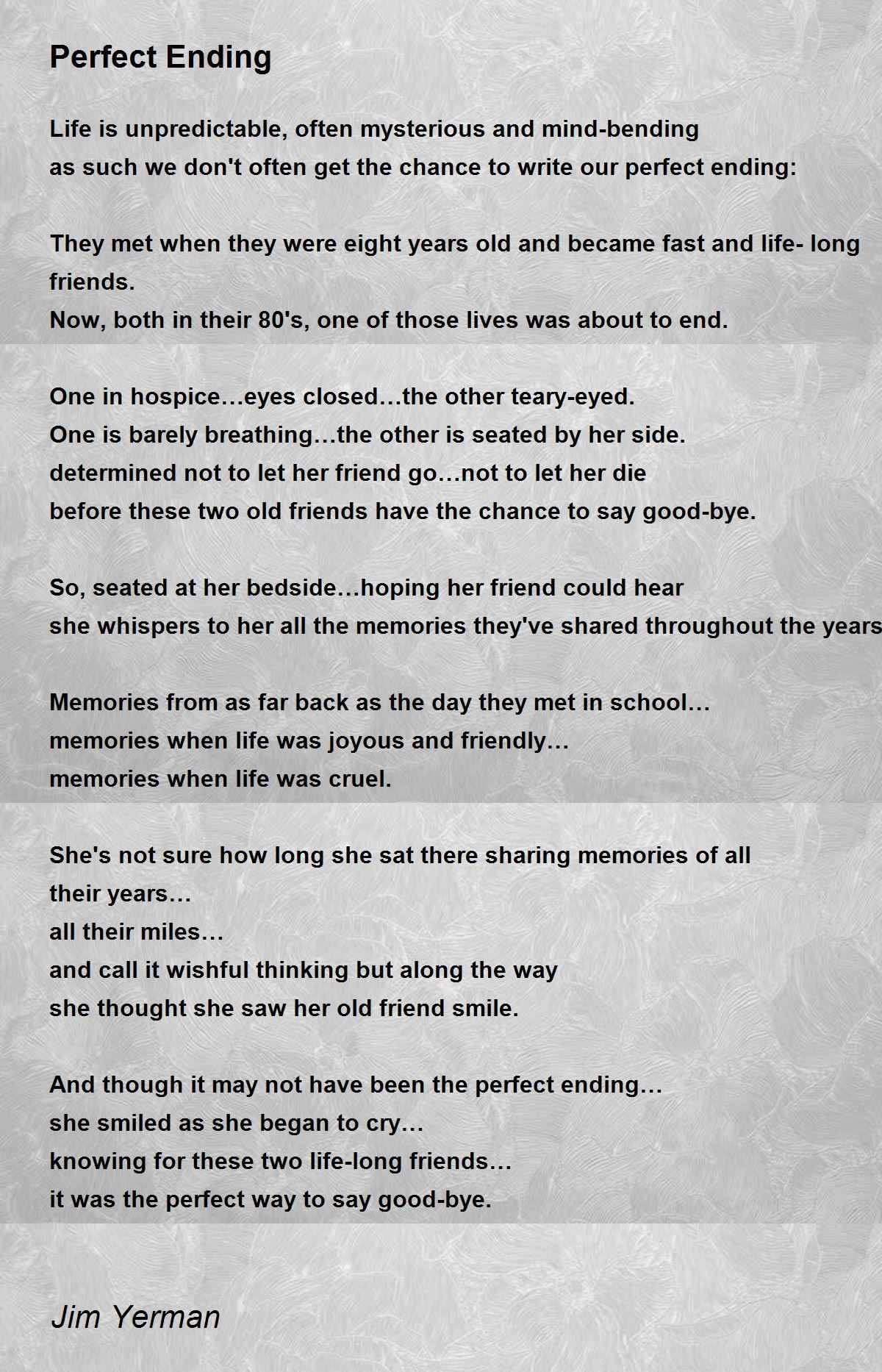 Perfect Ending

Life is unpredictable, often mysterious and mind-bending
as such we don't often get the chance to write our perfect ending:

They met when they were eight years old and became fast and life- long friends.
Now, both in their 80's, one of those lives was about to end.

One in hospice…eyes closed…the other teary-eyed.
One is barely breathing…the other is seated by her side.
determined not to let her friend go…not to let her die
before these two old friends have the chance to say good-bye.

So, seated at her bedside…hoping her friend could hear
she whispers to her all the memories they've shared throughout the years

Memories from as far back as the day they met in school…
memories when life was joyous and friendly…
memories when life was cruel.

She's not sure how long she sat there sharing memories of all their years…
all their miles…
and call it wishful thinking but along the way
she thought she saw her old friend smile.

And though it may not have been the perfect ending…
she smiled as she began to cry…
knowing for these two life-long friends…
it was the perfect way to say good-bye.

Jim Yerman